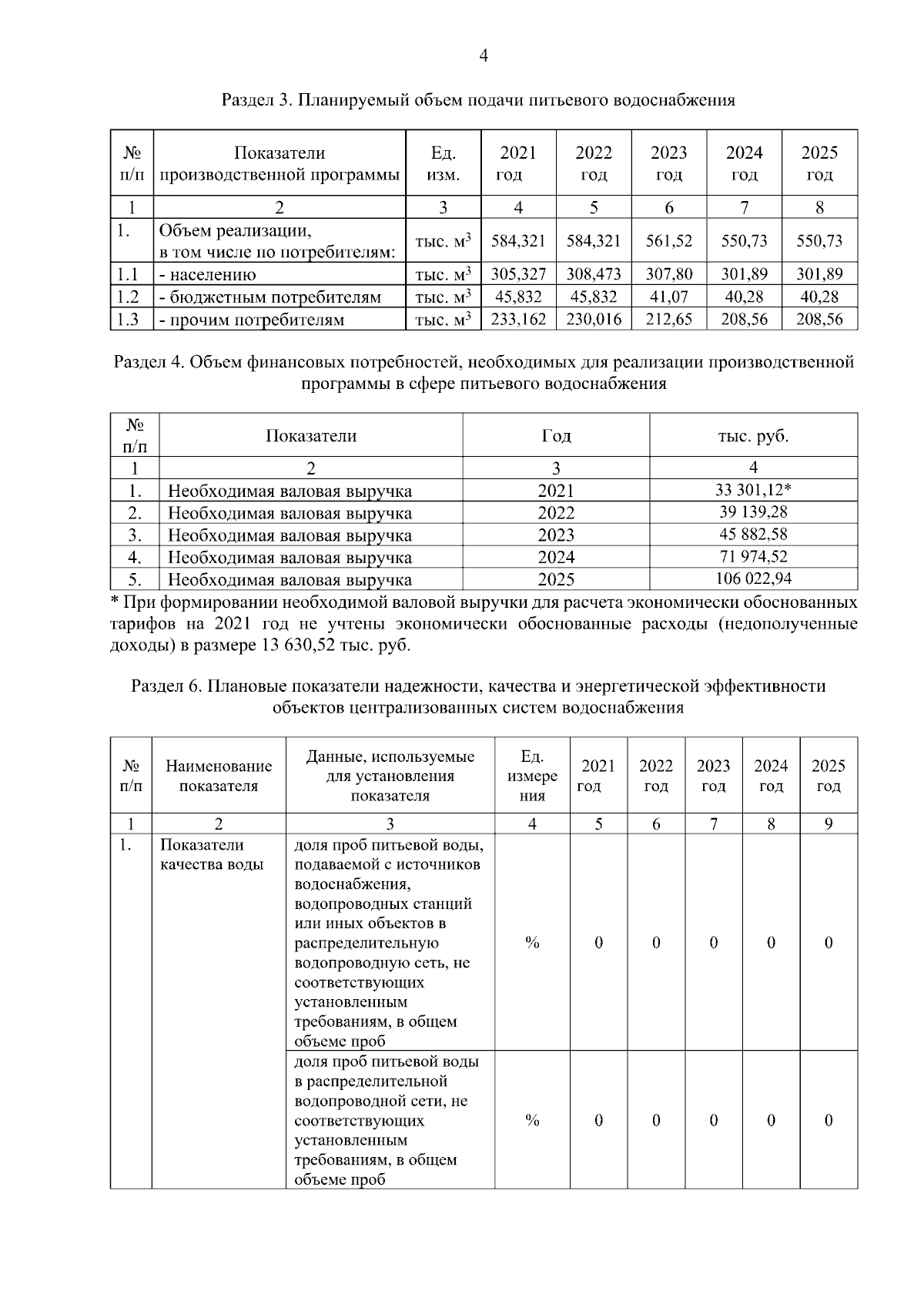 4

Раздел 3. Планируемый объем подачи питьевого водоснабжения

| № п/п | Показатели производственной программы | Ед. изм. | 2021 год | 2022 год | 2023 год | 2024 год | 2025 год |
|---|---|---|---|---|---|---|---|
| 1 | 2 | 3 | 4 | 5 | 6 | 7 | 8 |
| 1. | Объем реализации, в том числе по потребителям: | тыс. $м^3$ | 584,321 | 584,321 | 561,52 | 550,73 | 550,73 |
| 1.1 | - населению | тыс. $м^3$ | 305,327 | 308,473 | 307,80 | 301,89 | 301,89 |
| 1.2 | - бюджетным потребителям | тыс. $м^3$ | 45,832 | 45,832 | 41,07 | 40,28 | 40,28 |
| 1.3 | - прочим потребителям | тыс. $м^3$ | 233,162 | 230,016 | 212,65 | 208,56 | 208,56 |

Раздел 4. Объем финансовых потребностей, необходимых для реализации производственной программы в сфере питьевого водоснабжения

| № п/п | Показатели | Год | тыс. руб. |
|---|---|---|---|
| 1 | 2 | 3 | 4 |
| 1. | Необходимая валовая выручка | 2021 | 33 301,12* |
| 2. | Необходимая валовая выручка | 2022 | 39 139,28 |
| 3. | Необходимая валовая выручка | 2023 | 45 882,58 |
| 4. | Необходимая валовая выручка | 2024 | 71 974,52 |
| 5. | Необходимая валовая выручка | 2025 | 106 022,94 |

* При формировании необходимой валовой выручки для расчета экономически обоснованных тарифов на 2021 год не учтены экономически обоснованные расходы (недополученные доходы) в размере 13 630,52 тыс. руб.

Раздел 6. Плановые показатели надежности, качества и энергетической эффективности объектов централизованных систем водоснабжения

| № п/п | Наименование показателя | Данные, используемые для установления показателя | Ед. измерения | 2021 год | 2022 год | 2023 год | 2024 год | 2025 год |
|---|---|---|---|---|---|---|---|---|
| 1 | 2 | 3 | 4 | 5 | 6 | 7 | 8 | 9 |
| 1. | Показатели качества воды | доля проб питьевой воды, подаваемой с источников водоснабжения, водопроводных станций или иных объектов в распределительную водопроводную сеть, не соответствующих установленным требованиям, в общем объеме проб | % | 0 | 0 | 0 | 0 | 0 |
| | | доля проб питьевой воды в распределительной водопроводной сети, не соответствующих установленным требованиям, в общем объеме проб | % | 0 | 0 | 0 | 0 | 0 |